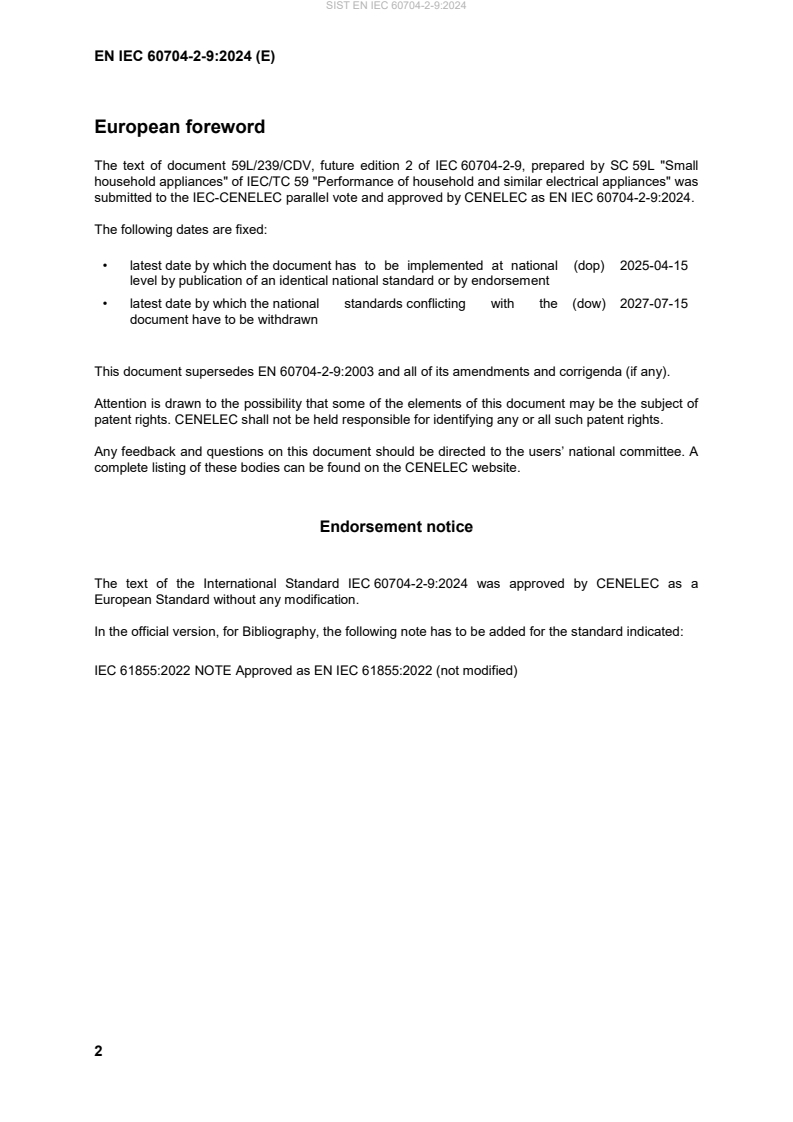 SIST EN IEC 60704-2-9:2024

EN IEC 60704-2-9:2024 (E)

European foreword

The text of document 59L/239/CDV, future edition 2 of IEC 60704-2-9, prepared by SC 59L "Small household appliances" of IEC/TC 59 "Performance of household and similar electrical appliances" was submitted to the IEC-CENELEC parallel vote and approved by CENELEC as EN IEC 60704-2-9:2024.

The following dates are fixed:

• latest date by which the document has to be implemented at national level by publication of an identical national standard or by endorsement (dop) 2025-04-15
• latest date by which the national standards conflicting with the document have to be withdrawn (dow) 2027-07-15

This document supersedes EN 60704-2-9:2003 and all of its amendments and corrigenda (if any).

Attention is drawn to the possibility that some of the elements of this document may be the subject of patent rights. CENELEC shall not be held responsible for identifying any or all such patent rights.

Any feedback and questions on this document should be directed to the users' national committee. A complete listing of these bodies can be found on the CENELEC website.

Endorsement notice

The text of the International Standard IEC 60704-2-9:2024 was approved by CENELEC as a European Standard without any modification.

In the official version, for Bibliography, the following note has to be added for the standard indicated:

IEC 61855:2022 NOTE Approved as EN IEC 61855:2022 (not modified)

2